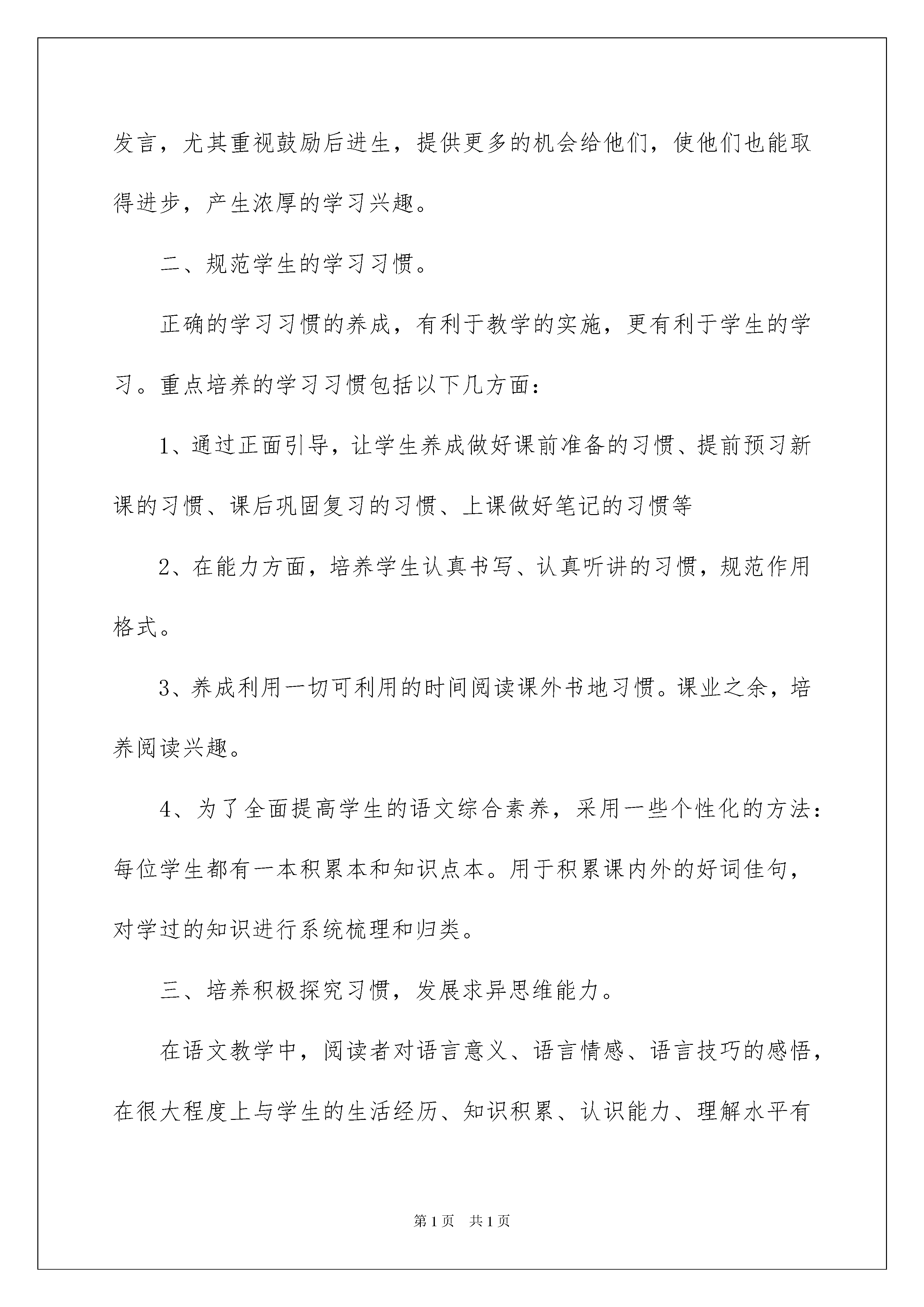 发言，尤其重视鼓励后进生，提供更多的机会给他们，使他们也能取得进步，产生浓厚的学习兴趣。

二、规范学生的学习习惯。

正确的学习习惯的养成，有利于教学的实施，更有利于学生的学习。重点培养的学习习惯包括以下几方面：

1、通过正面引导，让学生养成做好课前准备的习惯、提前预习新课的习惯、课后巩固复习的习惯、上课做好笔记的习惯等

2、在能力方面，培养学生认真书写、认真听讲的习惯，规范作用格式。

3、养成利用一切可利用的时间阅读课外书地习惯。课业之余，培养阅读兴趣。

4、为了全面提高学生的语文综合素养，采用一些个性化的方法：每位学生都有一本积累本和知识点本。用于积累课内外的好词佳句，对学过的知识进行系统梳理和归类。

三、培养积极探究习惯，发展求异思维能力。

在语文教学中，阅读者对语言意义、语言情感、语言技巧的感悟，在很大程度上与学生的生活经历、知识积累、认识能力、理解水平有

第1页　共1页